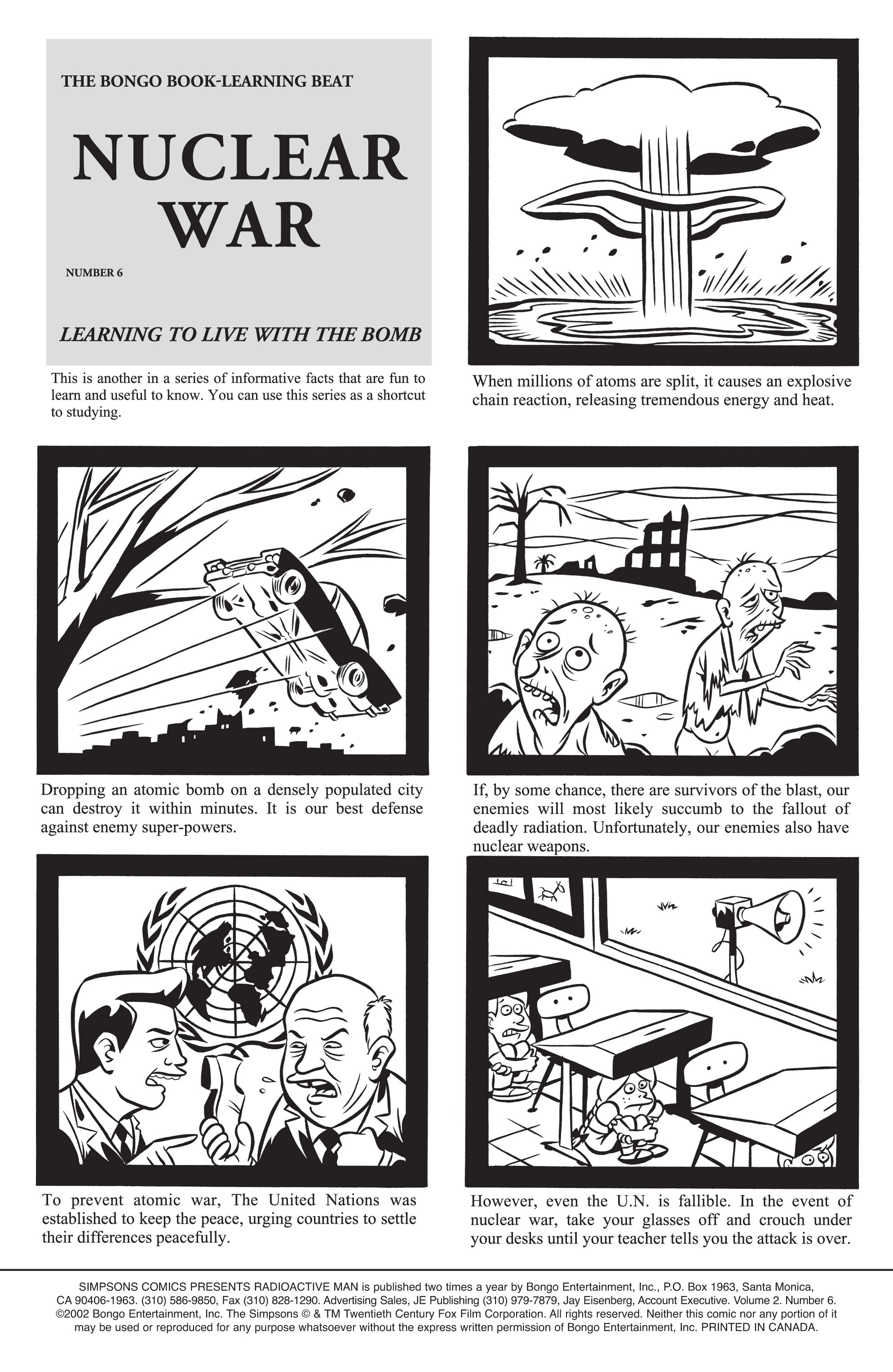 THE BONGO BOOK-LEARNING BEAT

NUCLEAR WAR

NUMBER 6

LEARNING TO LIVE WITH THE BOMB

This is another in a series of informative facts that are fun to learn and useful to know. You can use this series as a shortcut to studying.

When millions of atoms are split, it causes an explosive chain reaction, releasing tremendous energy and heat.

Dropping an atomic bomb on a densely populated city can destroy it within minutes. It is our best defense against enemy super-powers.

If, by some chance, there are survivors of the blast, our enemies will most likely succumb to the fallout of deadly radiation. Unfortunately, our enemies also have nuclear weapons.

To prevent atomic war, The United Nations was established to keep the peace, urging countries to settle their differences peacefully.

However, even the U.N. is fallible. In the event of nuclear war, take your glasses off and crouch under your desks until your teacher tells you the attack is over.

SIMPSONS COMICS PRESENTS RADIOACTIVE MAN is published two times a year by Bongo Entertainment, Inc., P.O. Box 1963, Santa Monica, CA 90406-1963. (310) 586-9850, Fax (310) 828-1290. Advertising Sales, JE Publishing (310) 979-7879, Jay Eisenberg, Account Executive. Volume 2. Number 6. ©2002 Bongo Entertainment, Inc. The Simpsons © & TM Twentieth Century Fox Film Corporation. All rights reserved. Neither this comic nor any portion of it may be used or reproduced for any purpose whatsoever without the express written permission of Bongo Entertainment, Inc. PRINTED IN CANADA.